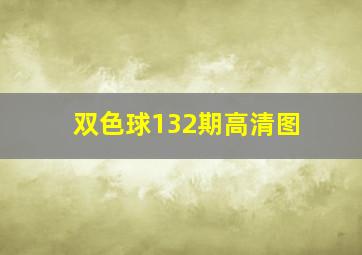 双色球132期高清图